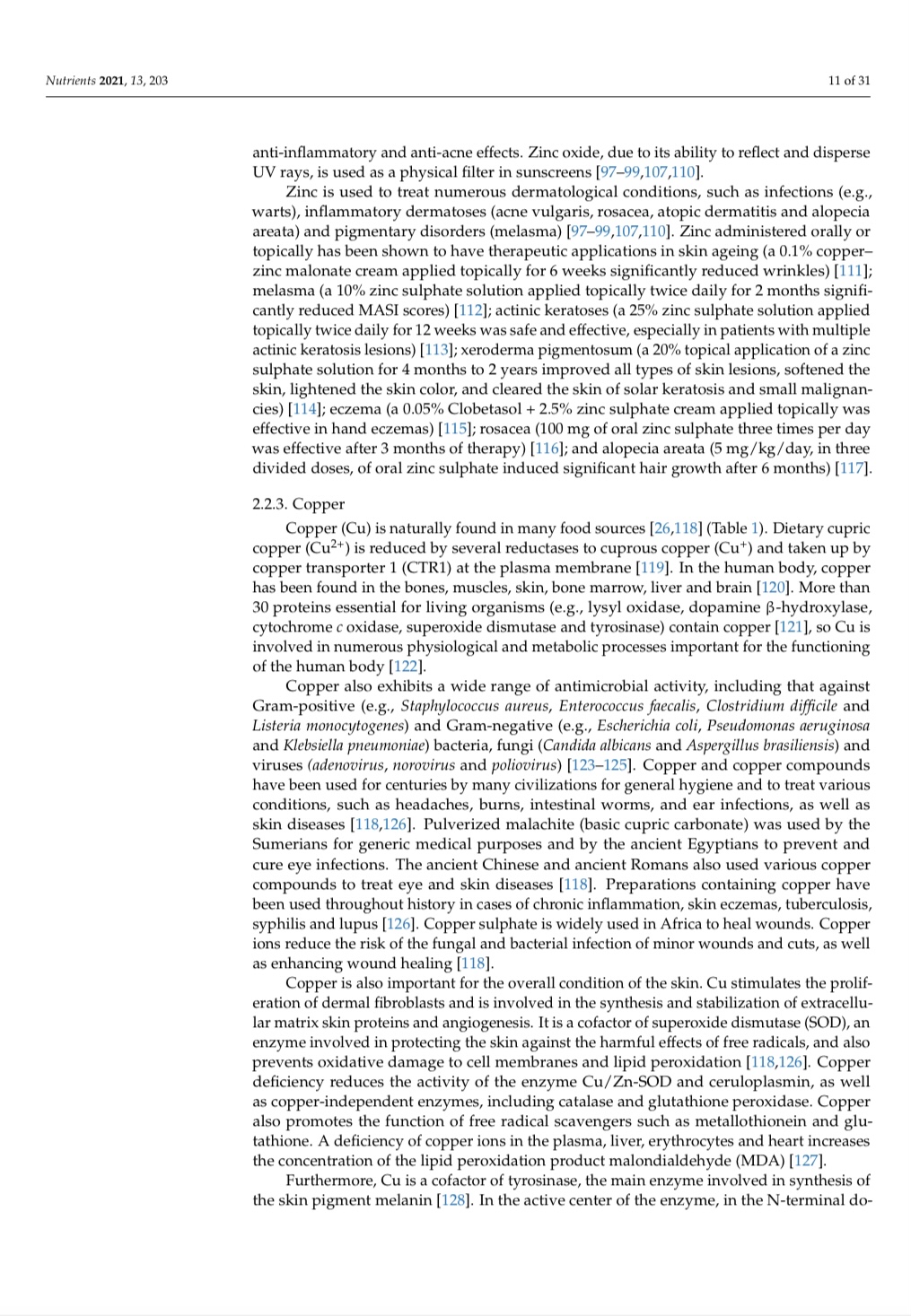 Nutrients 2021, 13, 203

11 of 31

anti-inflammatory and anti-acne effects. Zinc oxide, due to its ability to reflect and disperse UV rays, is used as a physical filter in sunscreens [97–99,107,110].

Zinc is used to treat numerous dermatological conditions, such as infections (e.g., warts), inflammatory dermatoses (acne vulgaris, rosacea, atopic dermatitis and alopecia areata) and pigmentary disorders (melasma) [97–99,107,110]. Zinc administered orally or topically has been shown to have therapeutic applications in skin ageing (a 0.1% copper–zinc malonate cream applied topically for 6 weeks significantly reduced wrinkles) [111]; melasma (a 10% zinc sulphate solution applied topically twice daily for 2 months significantly reduced MASI scores) [112]; actinic keratoses (a 25% zinc sulphate solution applied topically twice daily for 12 weeks was safe and effective, especially in patients with multiple actinic keratosis lesions) [113]; xeroderma pigmentosum (a 20% topical application of a zinc sulphate solution for 4 months to 2 years improved all types of skin lesions, softened the skin, lightened the skin color, and cleared the skin of solar keratosis and small malignancies) [114]; eczema (a 0.05% Clobetasol + 2.5% zinc sulphate cream applied topically was effective in hand eczemas) [115]; rosacea (100 mg of oral zinc sulphate three times per day was effective after 3 months of therapy) [116]; and alopecia areata (5 mg/kg/day, in three divided doses, of oral zinc sulphate induced significant hair growth after 6 months) [117].

2.2.3. Copper

Copper (Cu) is naturally found in many food sources [26,118] (Table 1). Dietary cupric copper ($Cu^{2+}$) is reduced by several reductases to cuprous copper ($Cu^{+}$) and taken up by copper transporter 1 (CTR1) at the plasma membrane [119]. In the human body, copper has been found in the bones, muscles, skin, bone marrow, liver and brain [120]. More than 30 proteins essential for living organisms (e.g., lysyl oxidase, dopamine β-hydroxylase, cytochrome c oxidase, superoxide dismutase and tyrosinase) contain copper [121], so Cu is involved in numerous physiological and metabolic processes important for the functioning of the human body [122].

Copper also exhibits a wide range of antimicrobial activity, including that against Gram-positive (e.g., Staphylococcus aureus, Enterococcus faecalis, Clostridium difficile and Listeria monocytogenes) and Gram-negative (e.g., Escherichia coli, Pseudomonas aeruginosa and Klebsiella pneumoniae) bacteria, fungi (Candida albicans and Aspergillus brasiliensis) and viruses (adenovirus, norovirus and poliovirus) [123–125]. Copper and copper compounds have been used for centuries by many civilizations for general hygiene and to treat various conditions, such as headaches, burns, intestinal worms, and ear infections, as well as skin diseases [118,126]. Pulverized malachite (basic cupric carbonate) was used by the Sumerians for generic medical purposes and by the ancient Egyptians to prevent and cure eye infections. The ancient Chinese and ancient Romans also used various copper compounds to treat eye and skin diseases [118]. Preparations containing copper have been used throughout history in cases of chronic inflammation, skin eczemas, tuberculosis, syphilis and lupus [126]. Copper sulphate is widely used in Africa to heal wounds. Copper ions reduce the risk of the fungal and bacterial infection of minor wounds and cuts, as well as enhancing wound healing [118].

Copper is also important for the overall condition of the skin. Cu stimulates the proliferation of dermal fibroblasts and is involved in the synthesis and stabilization of extracellular matrix skin proteins and angiogenesis. It is a cofactor of superoxide dismutase (SOD), an enzyme involved in protecting the skin against the harmful effects of free radicals, and also prevents oxidative damage to cell membranes and lipid peroxidation [118,126]. Copper deficiency reduces the activity of the enzyme Cu/Zn-SOD and ceruloplasmin, as well as copper-independent enzymes, including catalase and glutathione peroxidase. Copper also promotes the function of free radical scavengers such as metallothionein and glutathione. A deficiency of copper ions in the plasma, liver, erythrocytes and heart increases the concentration of the lipid peroxidation product malondialdehyde (MDA) [127].

Furthermore, Cu is a cofactor of tyrosinase, the main enzyme involved in synthesis of the skin pigment melanin [128]. In the active center of the enzyme, in the N-terminal do-